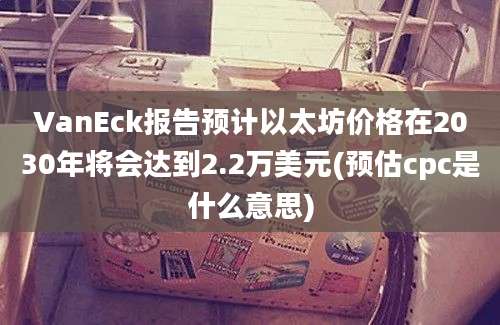 VanEck报告预计以太坊价格在2030年将会达到2.2万美元(预估cpc是什么意思)